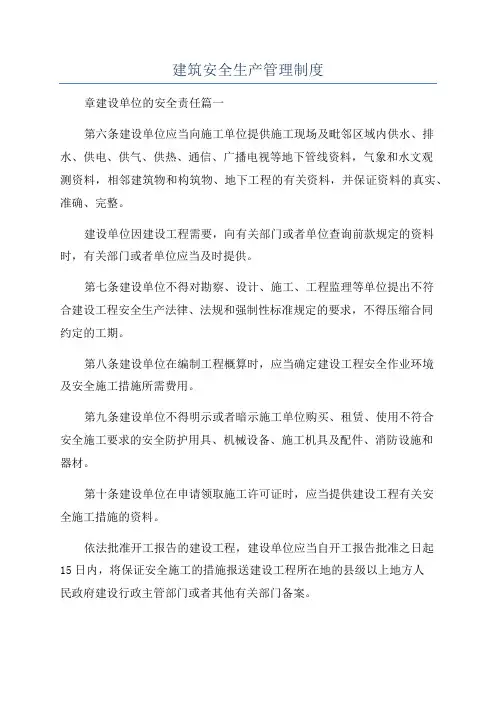 建筑安全生产管理制度

章建设单位的安全责任篇一

第六条建设单位应当向施工单位提供施工现场及毗邻区域内供水、排水、供电、供气、供热、通信、广播电视等地下管线资料，气象和水文观测资料，相邻建筑物和构筑物、地下工程的有关资料，并保证资料的真实、准确、完整。

建设单位因建设工程需要，向有关部门或者单位查询前款规定的资料时，有关部门或者单位应当及时提供。

第七条建设单位不得对勘察、设计、施工、工程监理等单位提出不符合建设工程安全生产法律、法规和强制性标准规定的要求，不得压缩合同约定的工期。

第八条建设单位在编制工程概算时，应当确定建设工程安全作业环境及安全施工措施所需费用。

第九条建设单位不得明示或者暗示施工单位购买、租赁、使用不符合安全施工要求的安全防护用具、机械设备、施工机具及配件、消防设施和器材。

第十条建设单位在申请领取施工许可证时，应当提供建设工程有关安全施工措施的资料。

依法批准开工报告的建设工程，建设单位应当自开工报告批准之日起15日内，将保证安全施工的措施报送建设工程所在地的县级以上地方人民政府建设行政主管部门或者其他有关部门备案。